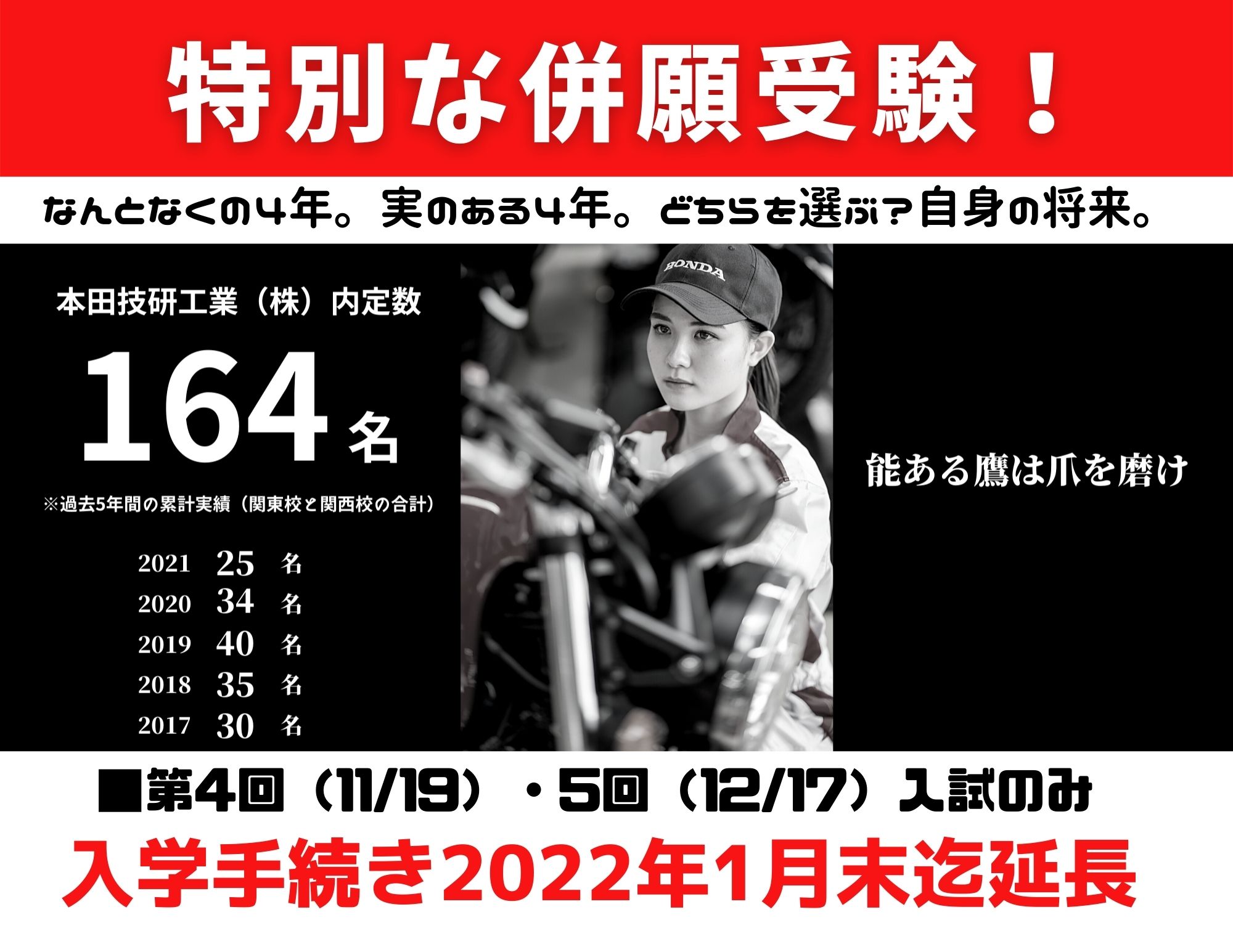 特別な併願受験！

なんとなくの4年。実のある4年。どちらを選ぶ？自身の将来。

本田技研工業（株）内定数

164名

※過去5年間の累計実績（関東校と関西校の合計）

2021 25 名
2020 34 名
2019 40 名
2018 35 名
2017 30 名

HONDA

能ある鷹は爪を磨け

■第4回（11/19）・5回（12/17）入試のみ

入学手続き2022年1月末迄延長